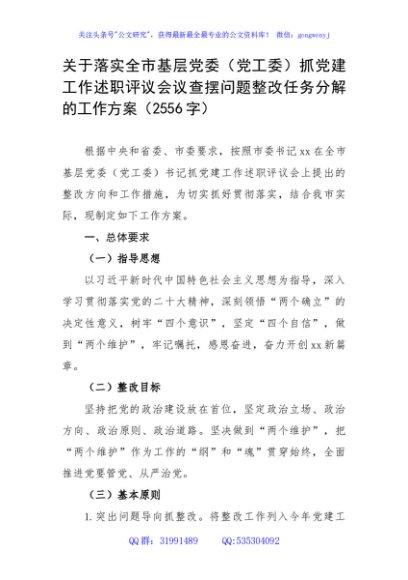 关注头条号"公文研究"，获得最新最全最专业的公文资料库！ 微信：gongwenyj

关于落实全市基层党委（党工委）抓党建工作述职评议会议查摆问题整改任务分解的工作方案（2556字）

根据中央和省委、市委要求，按照市委书记xx在全市基层党委（党工委）书记抓党建工作述职评议会上提出的整改方向和工作措施，为切实抓好贯彻落实，结合我市实际，现制定如下工作方案。

一、总体要求

（一）指导思想

以习近平新时代中国特色社会主义思想为指导，深入学习贯彻落实党的二十大精神，深刻领悟“两个确立”的决定性意义，树牢“四个意识”，坚定“四个自信”，做到“两个维护”，牢记嘱托，感恩奋进，奋力开创xx新篇章。

（二）整改目标

坚持把党的政治建设放在首位，坚定政治立场、政治方向、政治原则、政治道路。坚决做到“两个维护”，把“两个维护”作为工作的“纲”和“魂”贯穿始终，全面推进党要管党、从严治党。

（三）基本原则

1.突出问题导向抓整改。将整改工作列入今年党建工

QQ群：31991489 QQ:535304092